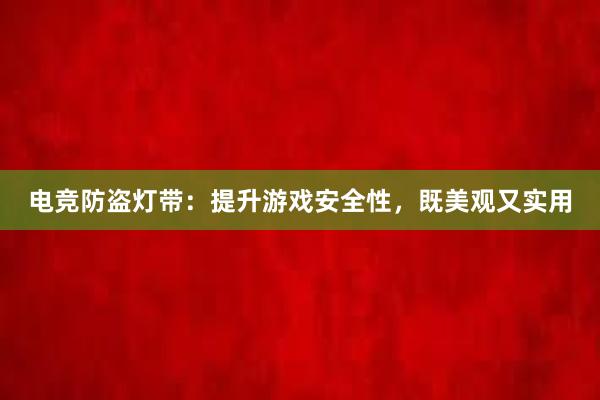 电竞防盗灯带：提升游戏安全性，既美观又实用